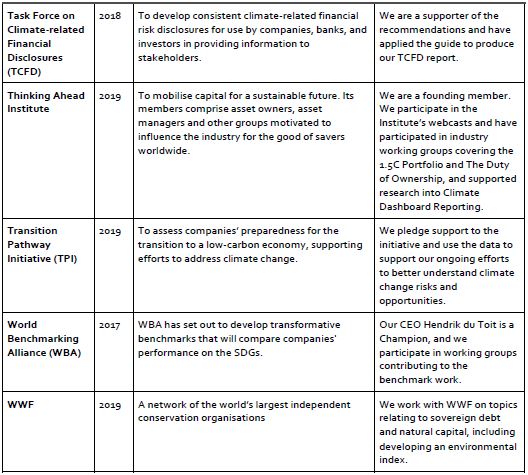 | | | | |
|---|---|---|---|
| **Task Force on Climate-related Financial Disclosures (TCFD)** | 2018 | To develop consistent climate-related financial risk disclosures for use by companies, banks, and investors in providing information to stakeholders. | We are a supporter of the recommendations and have applied the guide to produce our TCFD report. |
| **Thinking Ahead Institute** | 2019 | To mobilise capital for a sustainable future. Its members comprise asset owners, asset managers and other groups motivated to influence the industry for the good of savers worldwide. | We are a founding member. We participate in the Institute's webcasts and have participated in industry working groups covering the 1.5C Portfolio and The Duty of Ownership, and supported research into Climate Dashboard Reporting. |
| **Transition Pathway Initiative (TPI)** | 2019 | To assess companies' preparedness for the transition to a low-carbon economy, supporting efforts to address climate change. | We pledge support to the initiative and use the data to support our ongoing efforts to better understand climate change risks and opportunities. |
| **World Benchmarking Alliance (WBA)** | 2017 | WBA has set out to develop transformative benchmarks that will compare companies' performance on the SDGs. | Our CEO Hendrik du Toit is a Champion, and we participate in working groups contributing to the benchmark work. |
| **WWF** | 2019 | A network of the world's largest independent conservation organisations | We work with WWF on topics relating to sovereign debt and natural capital, including developing an environmental index. |